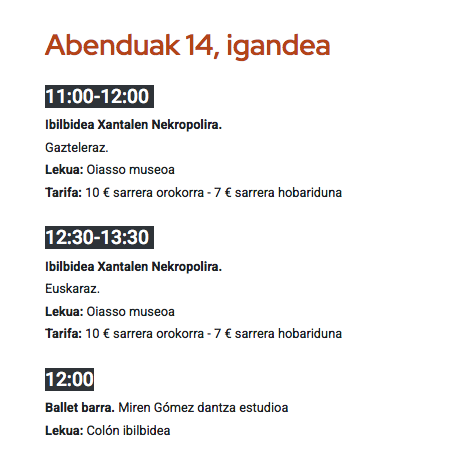 Abenduak 14, igandea

11:00-12:00

Ibilbidea Xantalen Nekropolira.

Gazteleraz.

Lekua: Oiasso museoa

Tarifa: 10 € sarrera orokorra - 7 € sarrera hobariduna

12:30-13:30

Ibilbidea Xantalen Nekropolira.

Euskaraz.

Lekua: Oiasso museoa

Tarifa: 10 € sarrera orokorra - 7 € sarrera hobariduna

12:00

Ballet barra. Miren Gómez dantza estudioa

Lekua: Colón ibilbidea